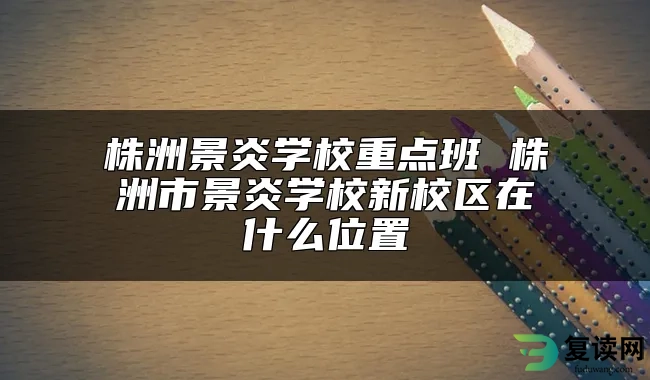 株洲景炎学校重点班 株洲市景炎学校新校区在什么位置

复读网
fuduwang.com